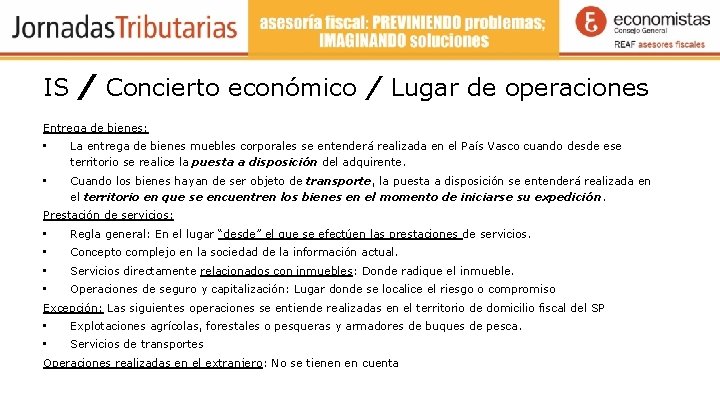 JornadasTributarias

asesoría fiscal: PREVINIENDO problemas; IMAGINANDO soluciones

economistas
Consejo General
REAF asesores fiscales

IS / Concierto económico / Lugar de operaciones

Entrega de bienes:

• La entrega de bienes muebles corporales se entenderá realizada en el País Vasco cuando desde ese territorio se realice la puesta a disposición del adquirente.

• Cuando los bienes hayan de ser objeto de transporte, la puesta a disposición se entenderá realizada en el territorio en que se encuentren los bienes en el momento de iniciarse su expedición.

Prestación de servicios:

• Regla general: En el lugar "desde" el que se efectúen las prestaciones de servicios.

• Concepto complejo en la sociedad de la información actual.

• Servicios directamente relacionados con inmuebles: Donde radique el inmueble.

• Operaciones de seguro y capitalización: Lugar donde se localice el riesgo o compromiso

Excepción: Las siguientes operaciones se entiende realizadas en el territorio de domicilio fiscal del SP

• Explotaciones agrícolas, forestales o pesqueras y armadores de buques de pesca.

• Servicios de transportes

Operaciones realizadas en el extranjero: No se tienen en cuenta